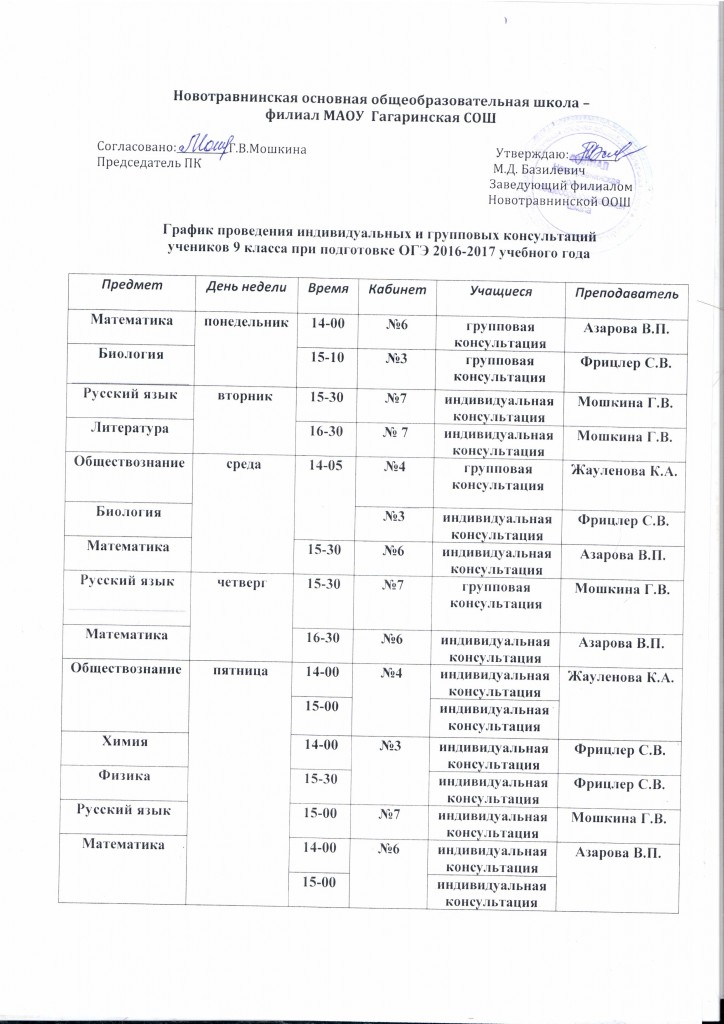 Новотравнинская основная общеобразовательная школа – филиал МАОУ Гагаринская СОШ

Согласовано: Г.В.Мошкина
Председатель ПК

Утверждаю:
М.Д. Базилевич
Заведующий филиалом
Новотравнинской ООШ

График проведения индивидуальных и групповых консультаций учеников 9 класса при подготовке ОГЭ 2016-2017 учебного года

| Предмет | День недели | Время | Кабинет | Учащиеся | Преподаватель |
|---|---|---|---|---|---|
| Математика | понедельник | 14-00 | №6 | групповая консультация | Азарова В.П. |
| Биология | | 15-10 | №3 | групповая консультация | Фрицлер С.В. |
| Русский язык | вторник | 15-30 | №7 | индивидуальная консультация | Мошкина Г.В. |
| Литература | | 16-30 | № 7 | индивидуальная консультация | Мошкина Г.В. |
| Обществознание | среда | 14-05 | №4 | групповая консультация | Жауленова К.А. |
| Биология | | | №3 | индивидуальная консультация | Фрицлер С.В. |
| Математика | | 15-30 | №6 | индивидуальная консультация | Азарова В.П. |
| Русский язык | четверг | 15-30 | №7 | групповая консультация | Мошкина Г.В. |
| Математика | | 16-30 | №6 | индивидуальная консультация | Азарова В.П. |
| Обществознание | пятница | 14-00 | №4 | индивидуальная консультация | Жауленова К.А. |
| | | 15-00 | | индивидуальная консультация | |
| Химия | | 14-00 | №3 | индивидуальная консультация | Фрицлер С.В. |
| Физика | | 15-30 | | индивидуальная консультация | Фрицлер С.В. |
| Русский язык | | 15-00 | №7 | индивидуальная консультация | Мошкина Г.В. |
| Математика | | 14-00 | №6 | индивидуальная консультация | Азарова В.П. |
| | | 15-00 | | индивидуальная консультация | |